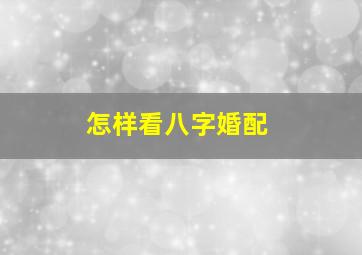 怎样看八字婚配